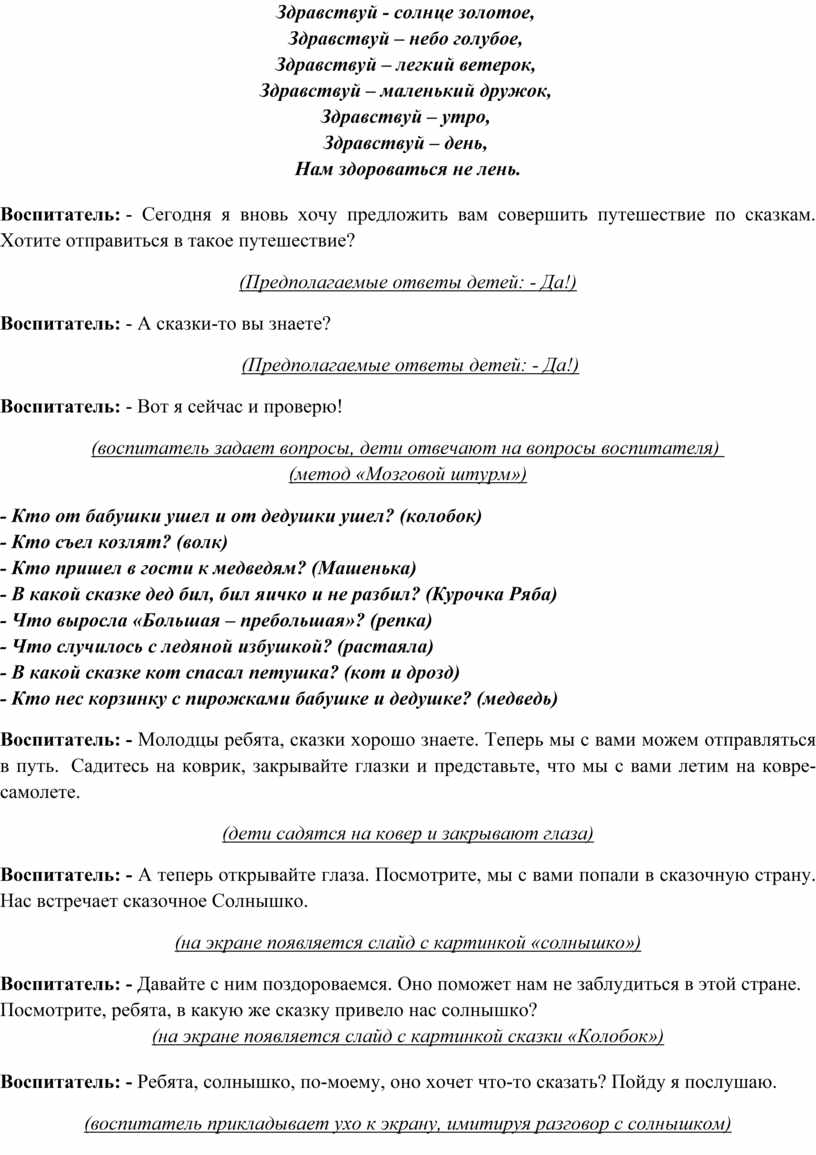 Здравствуй - солнце золотое,
Здравствуй – небо голубое,
Здравствуй – легкий ветерок,
Здравствуй – маленький дружок,
Здравствуй – утро,
Здравствуй – день,
Нам здороваться не лень.

Воспитатель: - Сегодня я вновь хочу предложить вам совершить путешествие по сказкам. Хотите отправиться в такое путешествие?

(Предполагаемые ответы детей: - Да!)

Воспитатель: - А сказки-то вы знаете?

(Предполагаемые ответы детей: - Да!)

Воспитатель: - Вот я сейчас и проверю!

(воспитатель задает вопросы, дети отвечают на вопросы воспитателя)
(метод «Мозговой штурм»)

- Кто от бабушки ушел и от дедушки ушел? (колобок)
- Кто съел козлят? (волк)
- Кто пришел в гости к медведям? (Машенька)
- В какой сказке дед бил, бил яичко и не разбил? (Курочка Ряба)
- Что выросла «Большая – пребольшая»? (репка)
- Что случилось с ледяной избушкой? (растаяла)
- В какой сказке кот спасал петушка? (кот и дрозд)
- Кто нес корзинку с пирожками бабушке и дедушке? (медведь)

Воспитатель: - Молодцы ребята, сказки хорошо знаете. Теперь мы с вами можем отправляться в путь. Садитесь на коврик, закрывайте глазки и представьте, что мы с вами летим на ковре-самолете.

(дети садятся на ковер и закрывают глаза)

Воспитатель: - А теперь открывайте глаза. Посмотрите, мы с вами попали в сказочную страну. Нас встречает сказочное Солнышко.

(на экране появляется слайд с картинкой «солнышко»)

Воспитатель: - Давайте с ним поздороваемся. Оно поможет нам не заблудиться в этой стране. Посмотрите, ребята, в какую же сказку привело нас солнышко?
(на экране появляется слайд с картинкой сказки «Колобок»)

Воспитатель: - Ребята, солнышко, по-моему, оно хочет что-то сказать? Пойду я послушаю.

(воспитатель прикладывает ухо к экрану, имитируя разговор с солнышком)